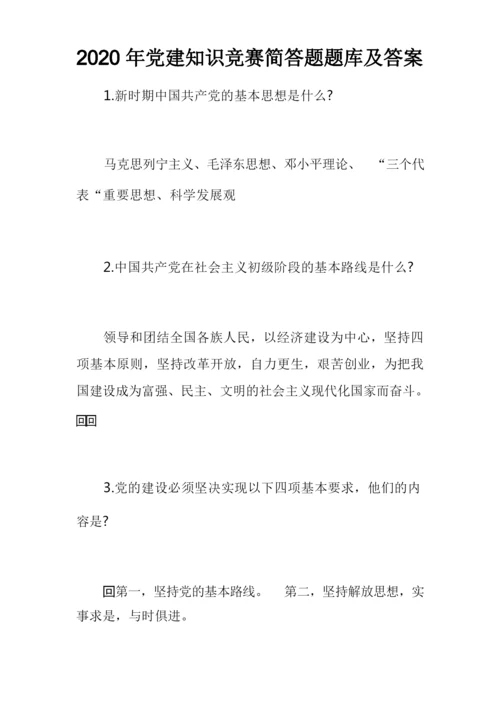 2020 年党建知识竞赛简答题题库及答案

1.新时期中国共产党的基本思想是什么?

马克思列宁主义、毛泽东思想、邓小平理论、 “三个代表“重要思想、科学发展观

2.中国共产党在社会主义初级阶段的基本路线是什么?

领导和团结全国各族人民，以经济建设为中心，坚持四项基本原则，坚持改革开放，自力更生，艰苦创业，为把我国建设成为富强、民主、文明的社会主义现代化国家而奋斗。回回

3.党的建设必须坚决实现以下四项基本要求，他们的内容是?

回第一，坚持党的基本路线。 第二，坚持解放思想，实事求是，与时俱进。